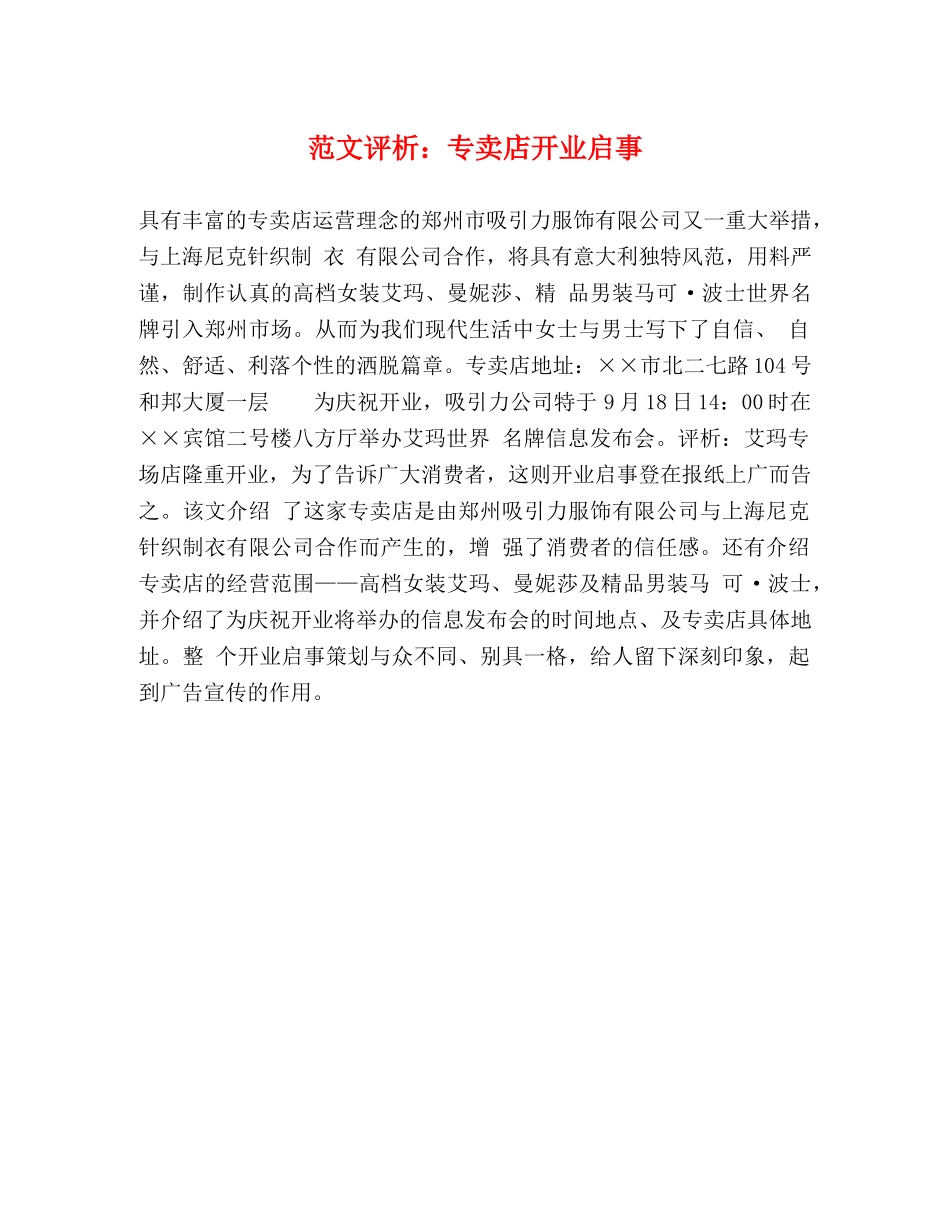 范文评析：专卖店开业启事

具有丰富的专卖店运营理念的郑州市吸引力服饰有限公司又一重大举措，与上海尼克针织制 衣 有限公司合作，将具有意大利独特风范，用料严谨，制作认真的高档女装艾玛、曼妮莎、精 品男装马可·波士世界名牌引入郑州市场。从而为我们现代生活中女士与男士写下了自信、 自然、舒适、利落个性的洒脱篇章。专卖店地址：××市北二七路104号和邦大厦一层 为庆祝开业，吸引力公司特于9月18日14：00时在××宾馆二号楼八方厅举办艾玛世界 名牌信息发布会。评析：艾玛专场店隆重开业，为了告诉广大消费者，这则开业启事登在报纸上广而告之。该文介绍 了这家专卖店是由郑州吸引力服饰有限公司与上海尼克针织制衣有限公司合作而产生的，增 强了消费者的信任感。还有介绍专卖店的经营范围——高档女装艾玛、曼妮莎及精品男装马 可·波士，并介绍了为庆祝开业将举办的信息发布会的时间地点、及专卖店具体地址。整 个开业启事策划与众不同、别具一格，给人留下深刻印象，起到广告宣传的作用。